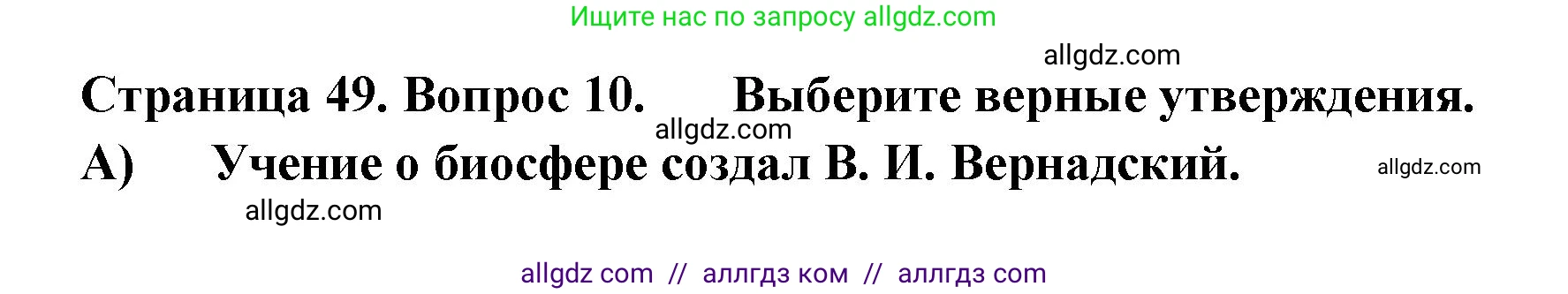 Ищите нас по запросу allgdz.com

allgdz.com

Страница 49. Вопрос 10. Выберите верные утверждения.

allgdz.com

А) Учение о биосфере создал В. И. Вернадский.

allgdz.com

allgdz.com

allgdz com // аллгдз ком // аллгдз com